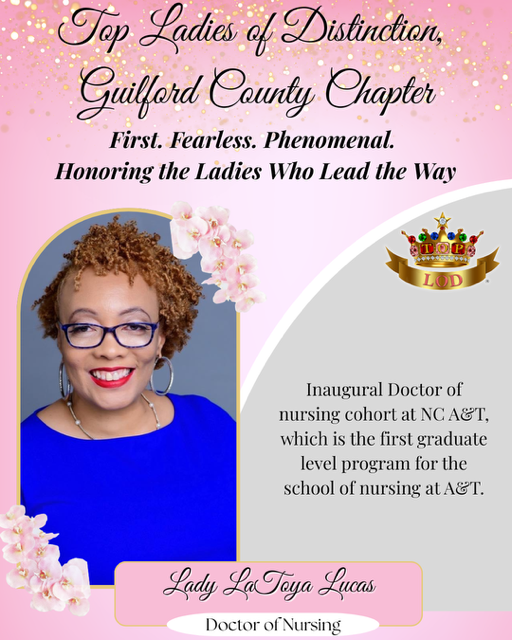 Top Ladies of Distinction, Guilford County Chapter

First. Fearless. Phenomenal.
Honoring the Ladies Who Lead the Way

TOP
LOD

Inaugural Doctor of nursing cohort at NC A&T, which is the first graduate level program for the school of nursing at A&T.

Lady LaToya Lucas

Doctor of Nursing